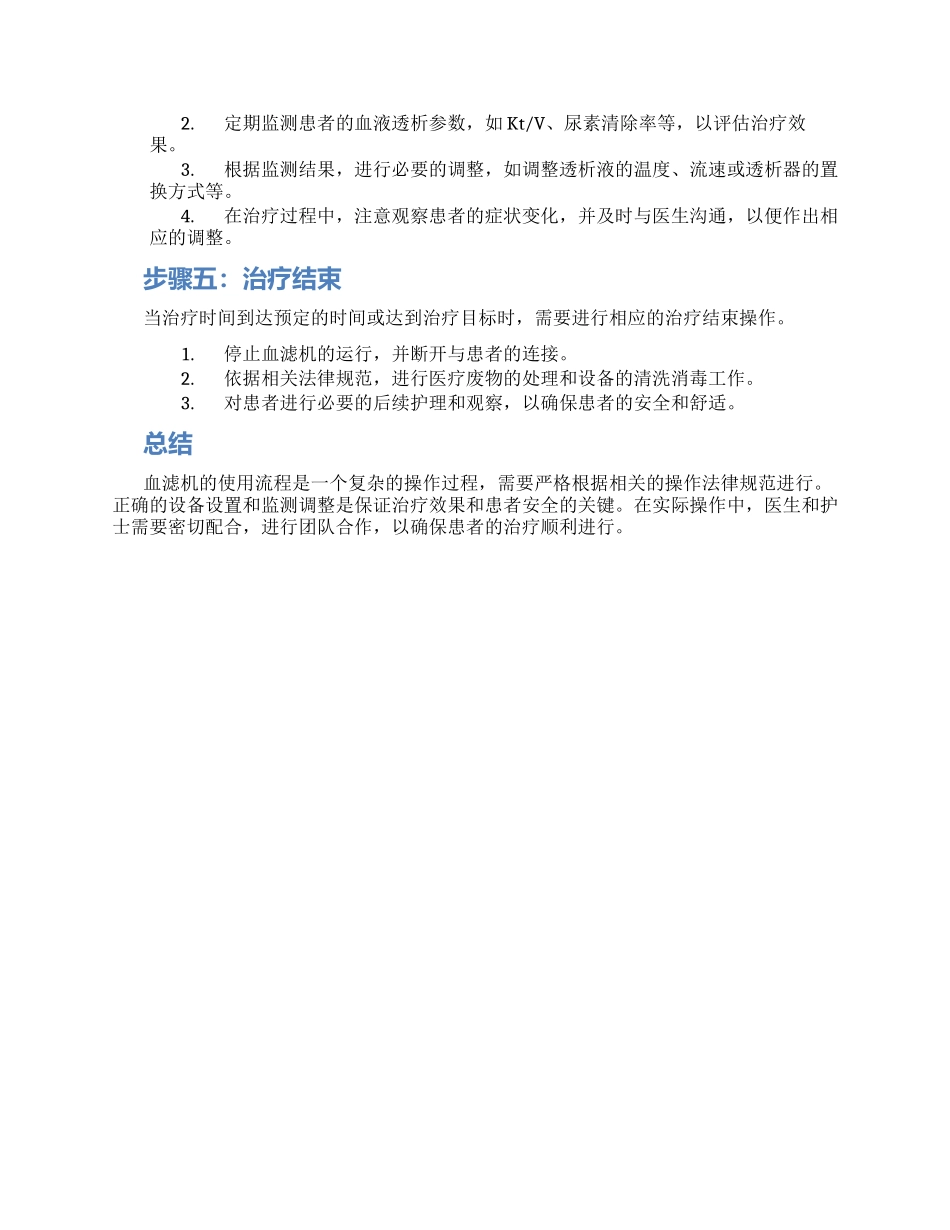 2. 定期监测患者的血液透析参数，如 Kt/V、尿素清除率等，以评估治疗效果。

3. 根据监测结果，进行必要的调整，如调整透析液的温度、流速或透析器的置换方式等。

4. 在治疗过程中，注意观察患者的症状变化，并及时与医生沟通，以便作出相应的调整。

步骤五：治疗结束

当治疗时间到达预定的时间或达到治疗目标时，需要进行相应的治疗结束操作。

1. 停止血滤机的运行，并断开与患者的连接。
2. 依据相关法律规范，进行医疗废物的处理和设备的清洗消毒工作。
3. 对患者进行必要的后续护理和观察，以确保患者的安全和舒适。

总结

血滤机的使用流程是一个复杂的操作过程，需要严格根据相关的操作法律规范进行。正确的设备设置和监测调整是保证治疗效果和患者安全的关键。在实际操作中，医生和护士需要密切配合，进行团队合作，以确保患者的治疗顺利进行。